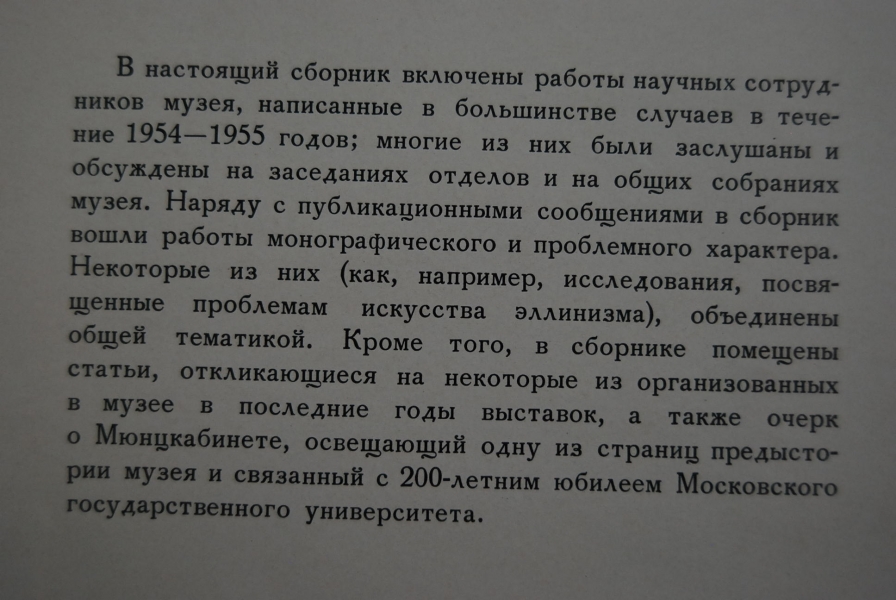 В настоящий сборник включены работы научных сотрудников музея, написанные в большинстве случаев в течение 1954—1955 годов; многие из них были заслушаны и обсуждены на заседаниях отделов и на общих собраниях музея. Наряду с публикационными сообщениями в сборник вошли работы монографического и проблемного характера. Некоторые из них (как, например, исследования, посвященные проблемам искусства эллинизма), объединены общей тематикой. Кроме того, в сборнике помещены статьи, откликающиеся на некоторые из организованных в музее в последние годы выставок, а также очерк о Мюнцкабинете, освещающий одну из страниц предыстории музея и связанный с 200-летним юбилеем Московского государственного университета.